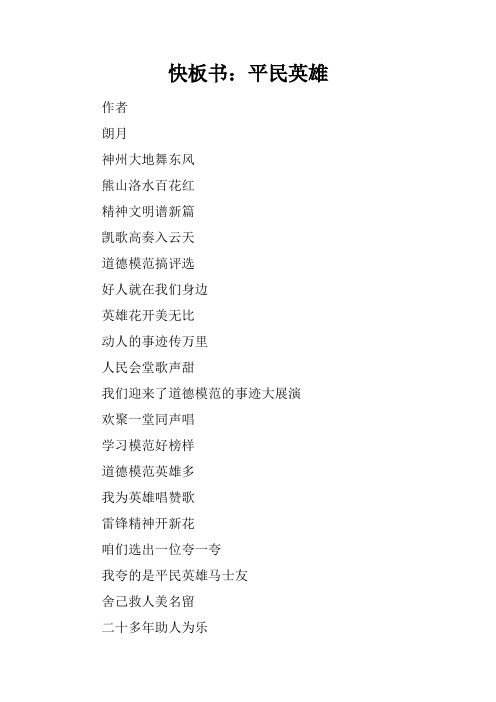 快板书：平民英雄

作者

朗月

神州大地舞东风

熊山洛水百花红

精神文明谱新篇

凯歌高奏入云天

道德模范搞评选

好人就在我们身边

英雄花开美无比

动人的事迹传万里

人民会堂歌声甜

我们迎来了道德模范的事迹大展演

欢聚一堂同声唱

学习模范好榜样

道德模范英雄多

我为英雄唱赞歌

雷锋精神开新花

咱们选出一位夸一夸

我夸的是平民英雄马士友

舍己救人美名留

二十多年助人为乐